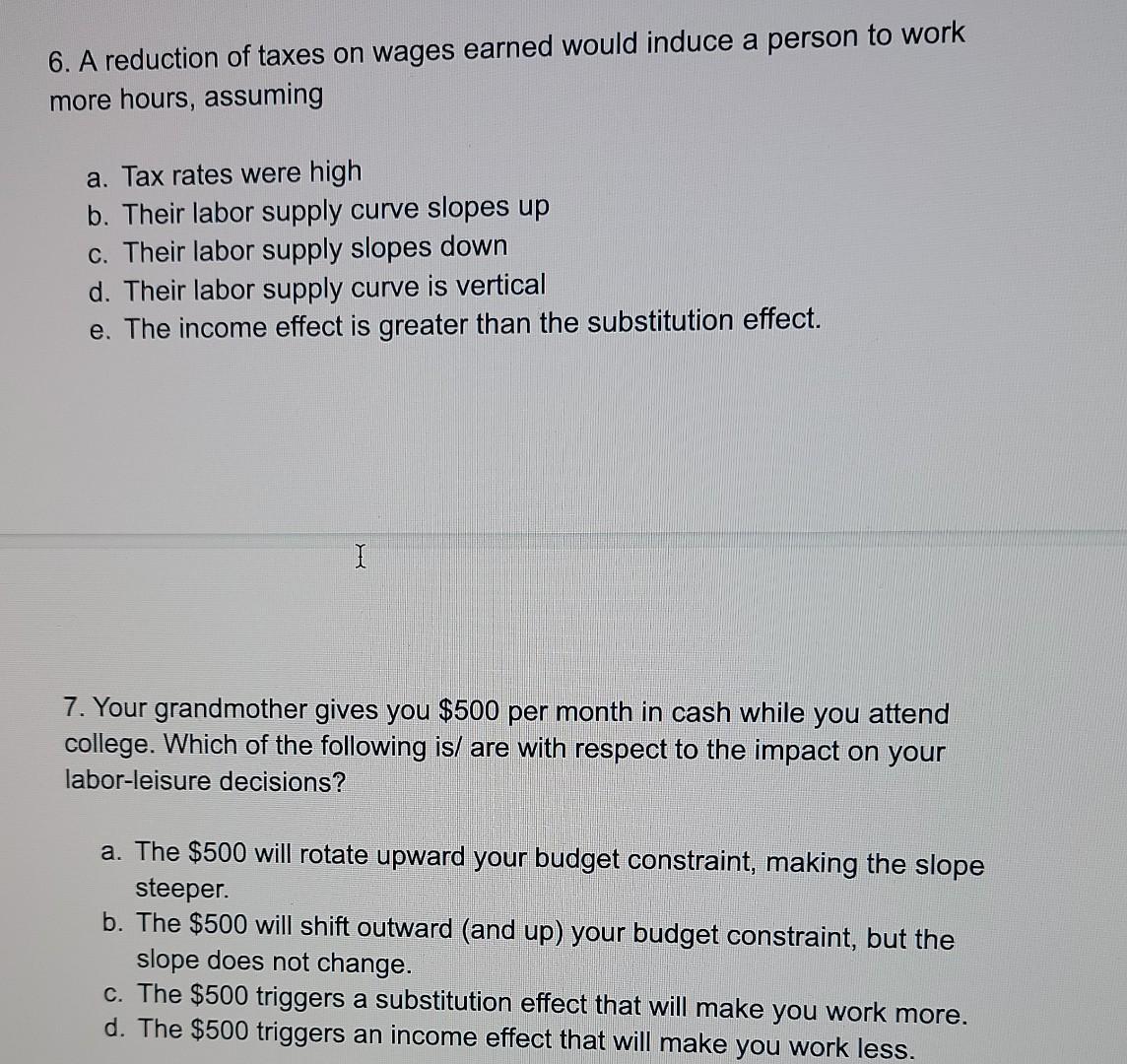 6. A reduction of taxes on wages earned would induce a person to work more hours, assuming

a. Tax rates were high
b. Their labor supply curve slopes up
c. Their labor supply slopes down
d. Their labor supply curve is vertical
e. The income effect is greater than the substitution effect.

7. Your grandmother gives you \$500 per month in cash while you attend college. Which of the following is/ are with respect to the impact on your labor-leisure decisions?

a. The \$500 will rotate upward your budget constraint, making the slope steeper.
b. The \$500 will shift outward (and up) your budget constraint, but the slope does not change.
c. The \$500 triggers a substitution effect that will make you work more.
d. The \$500 triggers an income effect that will make you work less.